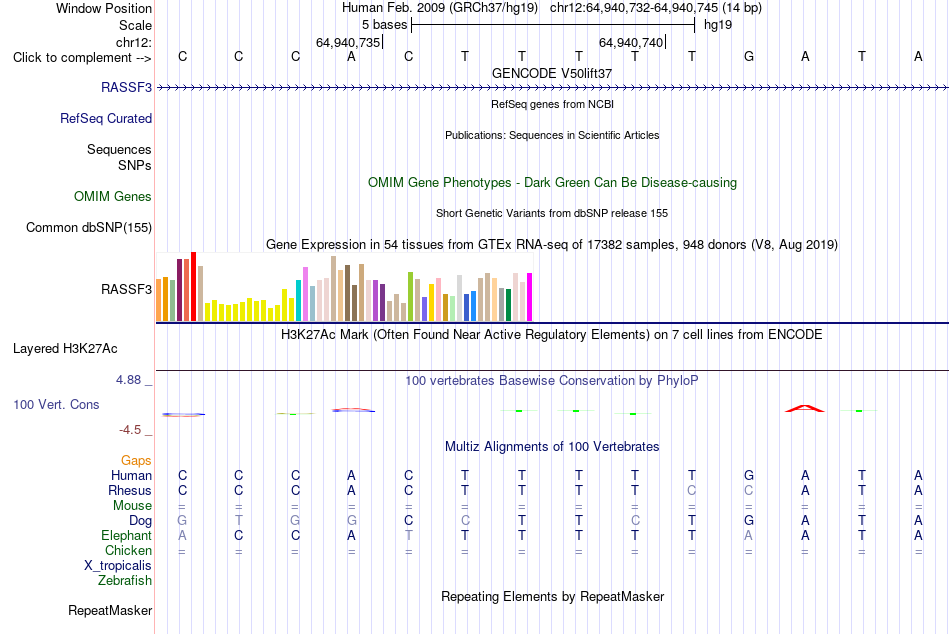 Window Position Human Feb. 2009 (GRCh37/hg19) chr12:64,940,732-64,940,745 (14 bp)
Scale 5 bases hg19
chr12: 64,940,735 64,940,740
Click to complement --> C C C A C T T T T T G A T A
GENCODE V50lift37
RASSF3
RefSeq genes from NCBI
RefSeq Curated
Publications: Sequences in Scientific Articles
Sequences
SNPs
OMIM Gene Phenotypes - Dark Green Can Be Disease-causing
OMIM Genes
Short Genetic Variants from dbSNP release 155
Common dbSNP(155)
Gene Expression in 54 tissues from GTEx RNA-seq of 17382 samples, 948 donors (V8, Aug 2019)
RASSF3
H3K27Ac Mark (Often Found Near Active Regulatory Elements) on 7 cell lines from ENCODE
Layered H3K27Ac
4.88 _ 100 vertebrates Basewise Conservation by PhyloP
100 Vert. Cons
-4.5 _
Multiz Alignments of 100 Vertebrates
Gaps
Human C C C A C T T T T T G A T A
Rhesus C C C A C T T T T C C A T A
Mouse = = = = = = = = = = = = = =
Dog G T G G C C T T C T G A T A
Elephant A C C A T T T T T T A A T A
Chicken = = = = = = = = = = = = = =
X_tropicalis
Zebrafish
Repeating Elements by RepeatMasker
RepeatMasker